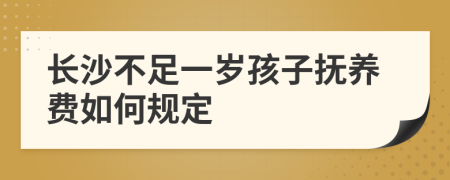 长沙不足一岁孩子抚养费如何规定